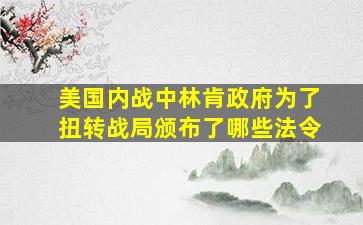 美国内战中林肯政府为了扭转战局颁布了哪些法令